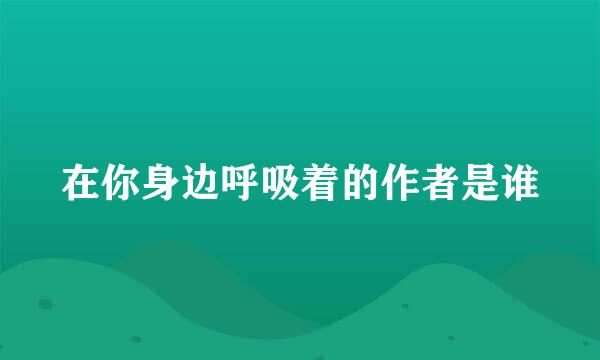 在你身边呼吸着的作者是谁